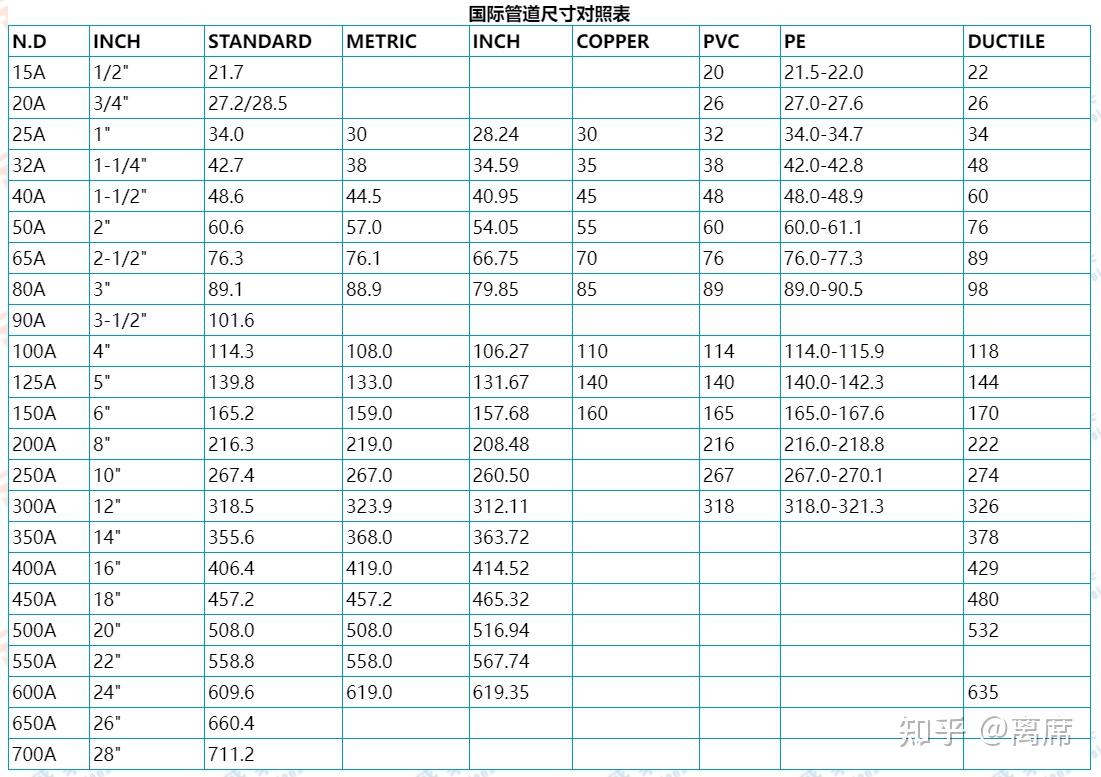 国际管道尺寸对照表

| N.D | INCH | STANDARD | METRIC | INCH | COPPER | PVC | PE | DUCTILE |
|---|---|---|---|---|---|---|---|---|
| 15A | 1/2" | 21.7 | | | | 20 | 21.5-22.0 | 22 |
| 20A | 3/4" | 27.2/28.5 | | | | 26 | 27.0-27.6 | 26 |
| 25A | 1" | 34.0 | 30 | 28.24 | 30 | 32 | 34.0-34.7 | 34 |
| 32A | 1-1/4" | 42.7 | 38 | 34.59 | 35 | 38 | 42.0-42.8 | 48 |
| 40A | 1-1/2" | 48.6 | 44.5 | 40.95 | 45 | 48 | 48.0-48.9 | 60 |
| 50A | 2" | 60.6 | 57.0 | 54.05 | 55 | 60 | 60.0-61.1 | 76 |
| 65A | 2-1/2" | 76.3 | 76.1 | 66.75 | 70 | 76 | 76.0-77.3 | 89 |
| 80A | 3" | 89.1 | 88.9 | 79.85 | 85 | 89 | 89.0-90.5 | 98 |
| 90A | 3-1/2" | 101.6 | | | | | | |
| 100A | 4" | 114.3 | 108.0 | 106.27 | 110 | 114 | 114.0-115.9 | 118 |
| 125A | 5" | 139.8 | 133.0 | 131.67 | 140 | 140 | 140.0-142.3 | 144 |
| 150A | 6" | 165.2 | 159.0 | 157.68 | 160 | 165 | 165.0-167.6 | 170 |
| 200A | 8" | 216.3 | 219.0 | 208.48 | | 216 | 216.0-218.8 | 222 |
| 250A | 10" | 267.4 | 267.0 | 260.50 | | 267 | 267.0-270.1 | 274 |
| 300A | 12" | 318.5 | 323.9 | 312.11 | | 318 | 318.0-321.3 | 326 |
| 350A | 14" | 355.6 | 368.0 | 363.72 | | | | 378 |
| 400A | 16" | 406.4 | 419.0 | 414.52 | | | | 429 |
| 450A | 18" | 457.2 | 457.2 | 465.32 | | | | 480 |
| 500A | 20" | 508.0 | 508.0 | 516.94 | | | | 532 |
| 550A | 22" | 558.8 | 558.0 | 567.74 | | | | |
| 600A | 24" | 609.6 | 619.0 | 619.35 | | | | 635 |
| 650A | 26" | 660.4 | | | | | | |
| 700A | 28" | 711.2 | | | | | | |

知乎 @离席